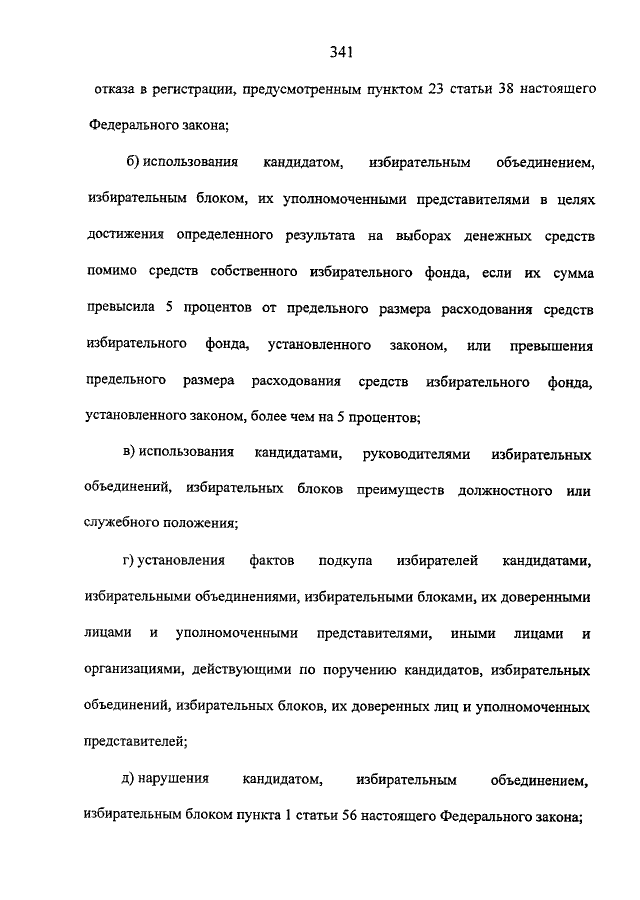 341

отказа в регистрации, предусмотренным пунктом 23 статьи 38 настоящего Федерального закона;

б) использования кандидатом, избирательным объединением, избирательным блоком, их уполномоченными представителями в целях достижения определенного результата на выборах денежных средств помимо средств собственного избирательного фонда, если их сумма превысила 5 процентов от предельного размера расходования средств избирательного фонда, установленного законом, или превышения предельного размера расходования средств избирательного фонда, установленного законом, более чем на 5 процентов;

в) использования кандидатами, руководителями избирательных объединений, избирательных блоков преимуществ должностного или служебного положения;

г) установления фактов подкупа избирателей кандидатами, избирательными объединениями, избирательными блоками, их доверенными лицами и уполномоченными представителями, иными лицами и организациями, действующими по поручению кандидатов, избирательных объединений, избирательных блоков, их доверенных лиц и уполномоченных представителей;

д) нарушения кандидатом, избирательным объединением, избирательным блоком пункта 1 статьи 56 настоящего Федерального закона;